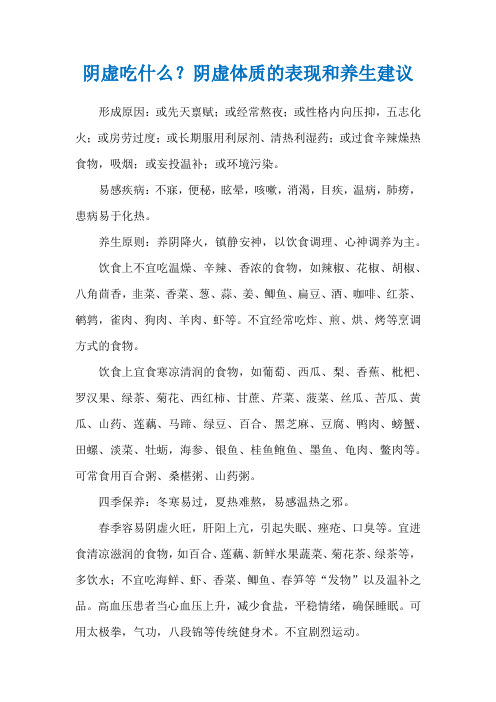 阴虚吃什么？阴虚体质的表现和养生建议

形成原因：或先天禀赋；或经常熬夜；或性格内向压抑，五志化火；或房劳过度；或长期服用利尿剂、清热利湿药；或过食辛辣燥热食物，吸烟；或妄投温补；或环境污染。

易感疾病：不寐，便秘，眩晕，咳嗽，消渴，目疾，温病，肺痨，患病易于化热。

养生原则：养阴降火，镇静安神，以饮食调理、心神调养为主。

饮食上不宜吃温燥、辛辣、香浓的食物，如辣椒、花椒、胡椒、八角茴香，韭菜、香菜、葱、蒜、姜、鲫鱼、扁豆、酒、咖啡、红茶、鹌鹑，雀肉、狗肉、羊肉、虾等。不宜经常吃炸、煎、烘、烤等烹调方式的食物。

饮食上宜食寒凉清润的食物，如葡萄、西瓜、梨、香蕉、枇杷、罗汉果、绿茶、菊花、西红柿、甘蔗、芹菜、菠菜、丝瓜、苦瓜、黄瓜、山药、莲藕、马蹄、绿豆、百合、黑芝麻、豆腐、鸭肉、螃蟹、田螺、淡菜、牡蛎，海参、银鱼、桂鱼鲍鱼、墨鱼、龟肉、鳖肉等。可常食用百合粥、桑椹粥、山药粥。

四季保养：冬寒易过，夏热难熬，易感温热之邪。

春季容易阴虚火旺，肝阳上亢，引起失眠、痤疮、口臭等。宜进食清凉滋润的食物，如百合、莲藕、新鲜水果蔬菜、菊花茶、绿茶等，多饮水；不宜吃海鲜、虾、香菜、鲫鱼、春笋等“发物”以及温补之品。高血压患者当心血压上升，减少食盐，平稳情绪，确保睡眠。可用太极拳，气功，八段锦等传统健身术。不宜剧烈运动。